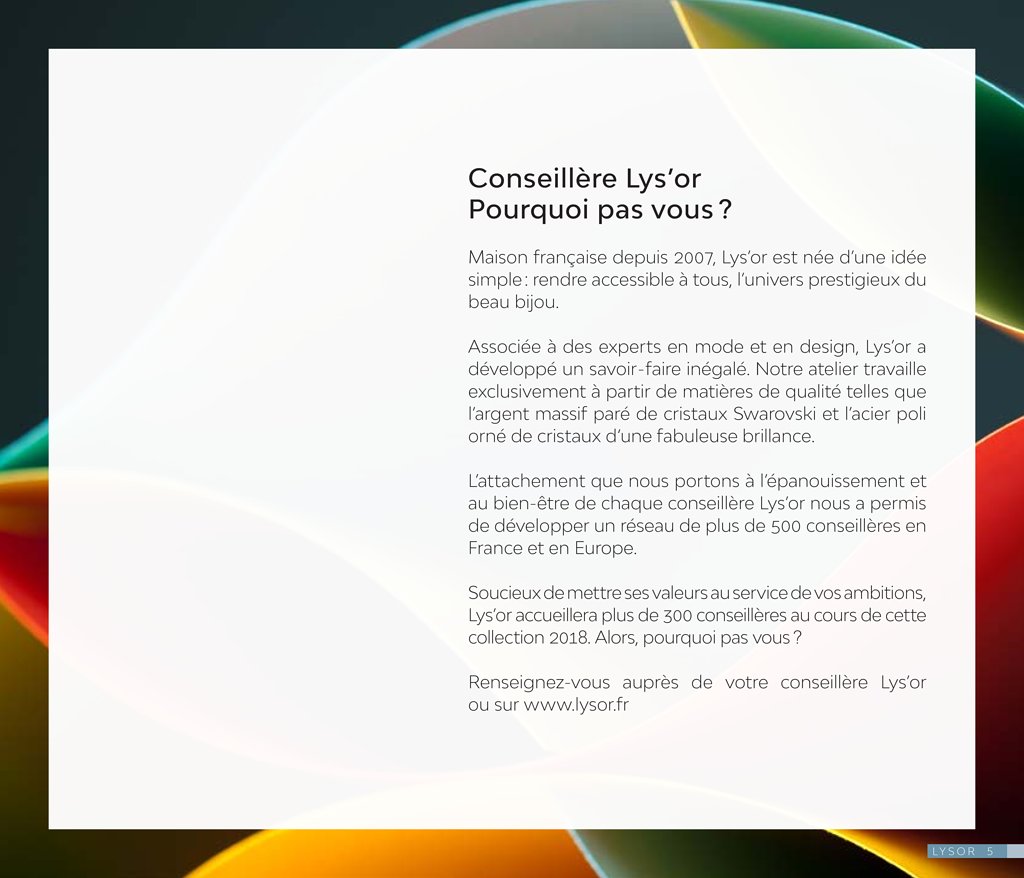 Conseillère Lys'or
Pourquoi pas vous ?

Maison française depuis 2007, Lys'or est née d'une idée simple : rendre accessible à tous, l'univers prestigieux du beau bijou.

Associée à des experts en mode et en design, Lys'or a développé un savoir-faire inégalé. Notre atelier travaille exclusivement à partir de matières de qualité telles que l'argent massif paré de cristaux Swarovski et l'acier poli orné de cristaux d'une fabuleuse brillance.

L'attachement que nous portons à l'épanouissement et au bien-être de chaque conseillère Lys'or nous a permis de développer un réseau de plus de 500 conseillères en France et en Europe.

Soucieux de mettre ses valeurs au service de vos ambitions, Lys'or accueillera plus de 300 conseillères au cours de cette collection 2018. Alors, pourquoi pas vous ?

Renseignez-vous auprès de votre conseillère Lys'or ou sur www.lysor.fr

LYSOR 5